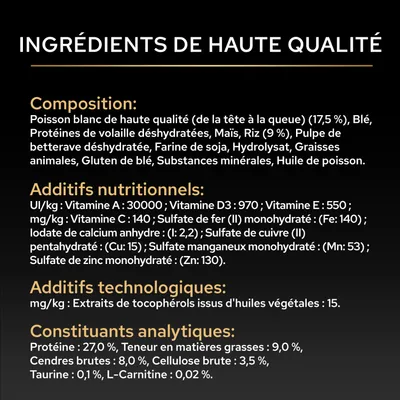 INGRÉDIENTS DE HAUTE QUALITÉ

Composition:
Poisson blanc de haute qualité (de la tête à la queue) (17,5 %), Blé, Protéines de volaille déshydratées, Maïs, Riz (9 %), Pulpe de betterave déshydratée, Farine de soja, Hydrolysat, Graisses animales, Gluten de blé, Substances minérales, Huile de poisson.

Additifs nutritionnels:
UI/kg : Vitamine A : 30000 ; Vitamine D3 : 970 ; Vitamine E : 550 ; mg/kg : Vitamine C : 140 ; Sulfate de fer (II) monohydraté : (Fe: 140) ; Iodate de calcium anhydre : (I: 2,2) ; Sulfate de cuivre (II) pentahydraté : (Cu: 15) ; Sulfate manganeux monohydraté : (Mn: 53) ; Sulfate de zinc monohydraté : (Zn: 130).

Additifs technologiques:
mg/kg : Extraits de tocophérols issus d'huiles végétales : 15.

Constituants analytiques:
Protéine : 27,0 %, Teneur en matières grasses : 9,0 %, Cendres brutes : 8,0 %, Cellulose brute : 3,5 %, Taurine : 0,1 %, L-Carnitine : 0,02 %.